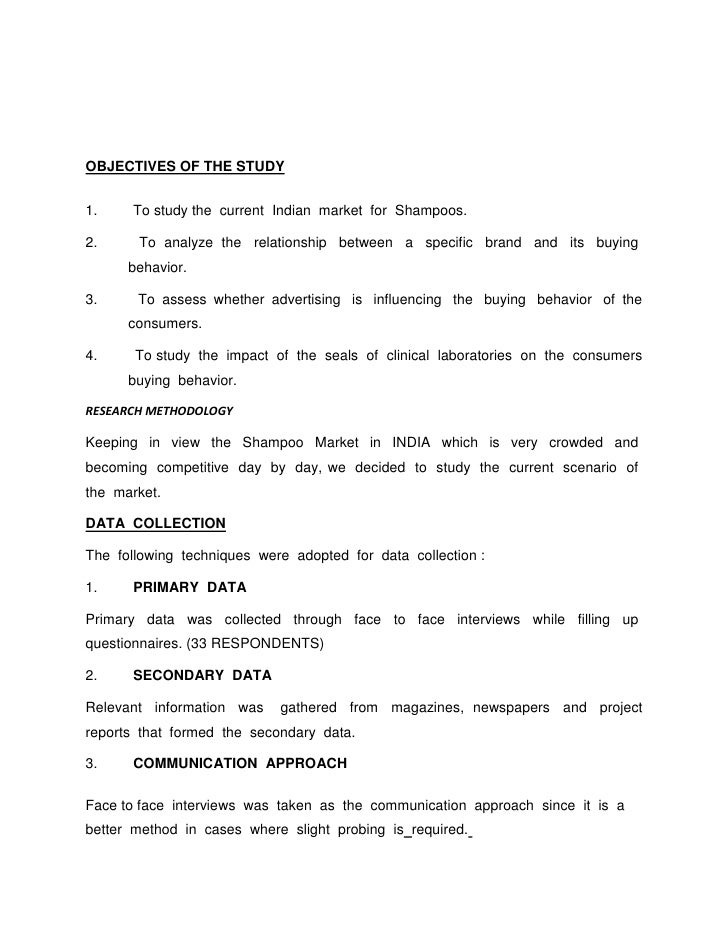 OBJECTIVES OF THE STUDY

1. To study the current Indian market for Shampoos.

2. To analyze the relationship between a specific brand and its buying behavior.

3. To assess whether advertising is influencing the buying behavior of the consumers.

4. To study the impact of the seals of clinical laboratories on the consumers buying behavior.

RESEARCH METHODOLOGY

Keeping in view the Shampoo Market in INDIA which is very crowded and becoming competitive day by day, we decided to study the current scenario of the market.

DATA COLLECTION

The following techniques were adopted for data collection :

1. PRIMARY DATA

Primary data was collected through face to face interviews while filling up questionnaires. (33 RESPONDENTS)

2. SECONDARY DATA

Relevant information was gathered from magazines, newspapers and project reports that formed the secondary data.

3. COMMUNICATION APPROACH

Face to face interviews was taken as the communication approach since it is a better method in cases where slight probing is required.